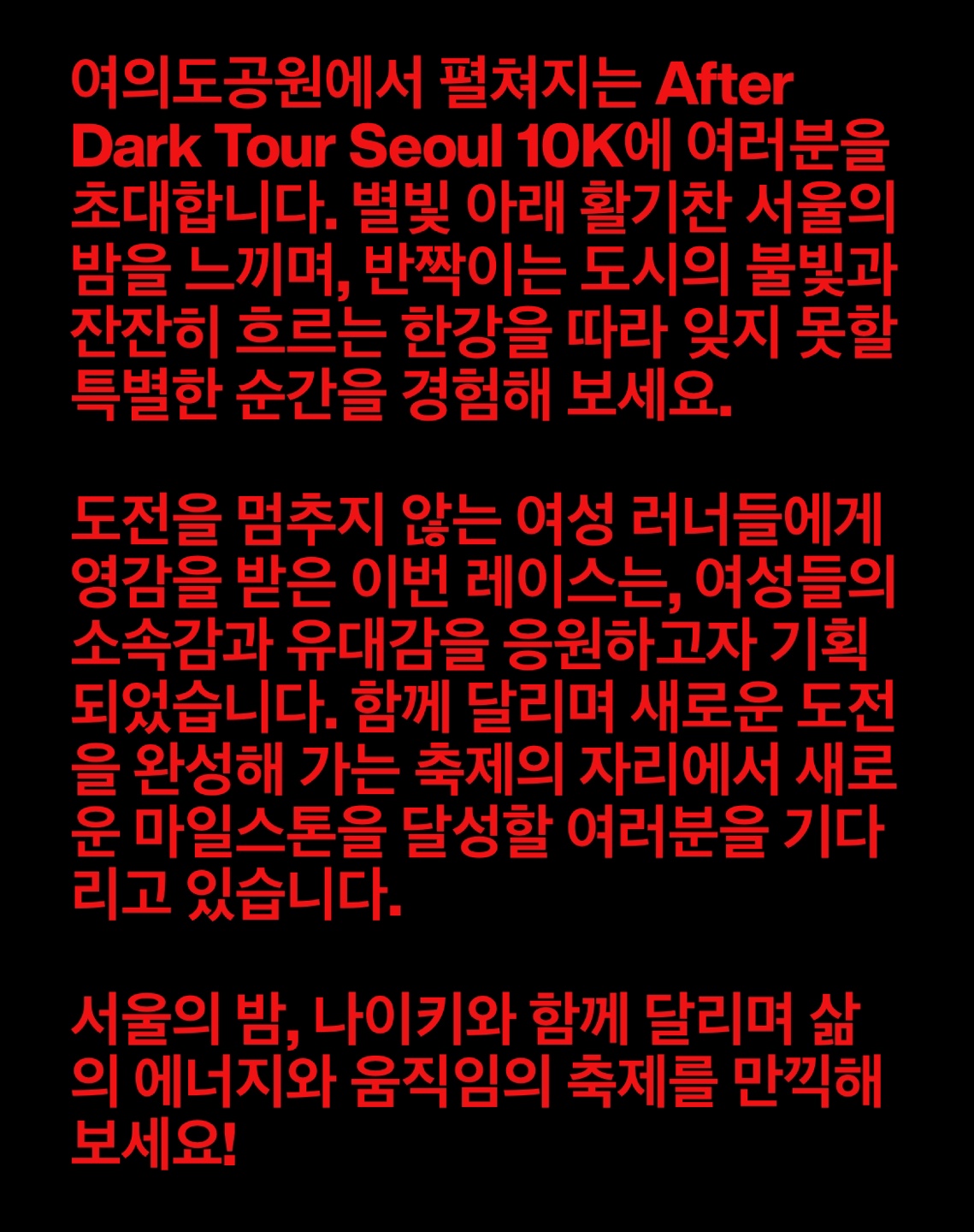 여의도공원에서 펼쳐지는 After Dark Tour Seoul 10K에 여러분을 초대합니다. 별빛 아래 활기찬 서울의 밤을 느끼며, 반짝이는 도시의 불빛과 잔잔히 흐르는 한강을 따라 잊지 못할 특별한 순간을 경험해 보세요.

도전을 멈추지 않는 여성 러너들에게 영감을 받은 이번 레이스는, 여성들의 소속감과 유대감을 응원하고자 기획되었습니다. 함께 달리며 새로운 도전을 완성해 가는 축제의 자리에서 새로운 마일스톤을 달성할 여러분을 기다리고 있습니다.

서울의 밤, 나이키와 함께 달리며 삶의 에너지와 움직임의 축제를 만끽해 보세요!